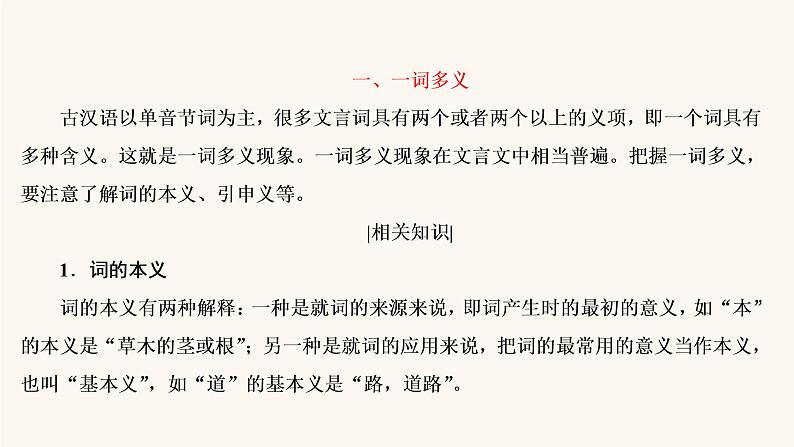 一、一词多义

古汉语以单音节词为主，很多文言词具有两个或者两个以上的义项，即一个词具有多种含义。这就是一词多义现象。一词多义现象在文言文中相当普遍。把握一词多义，要注意了解词的本义、引申义等。

|相关知识|

1．词的本义

词的本义有两种解释：一种是就词的来源来说，即词产生时的最初的意义，如“本”的本义是“草木的茎或根”；另一种是就词的应用来说，把词的最常用的意义当作本义，也叫“基本义”，如“道”的基本义是“路，道路”。